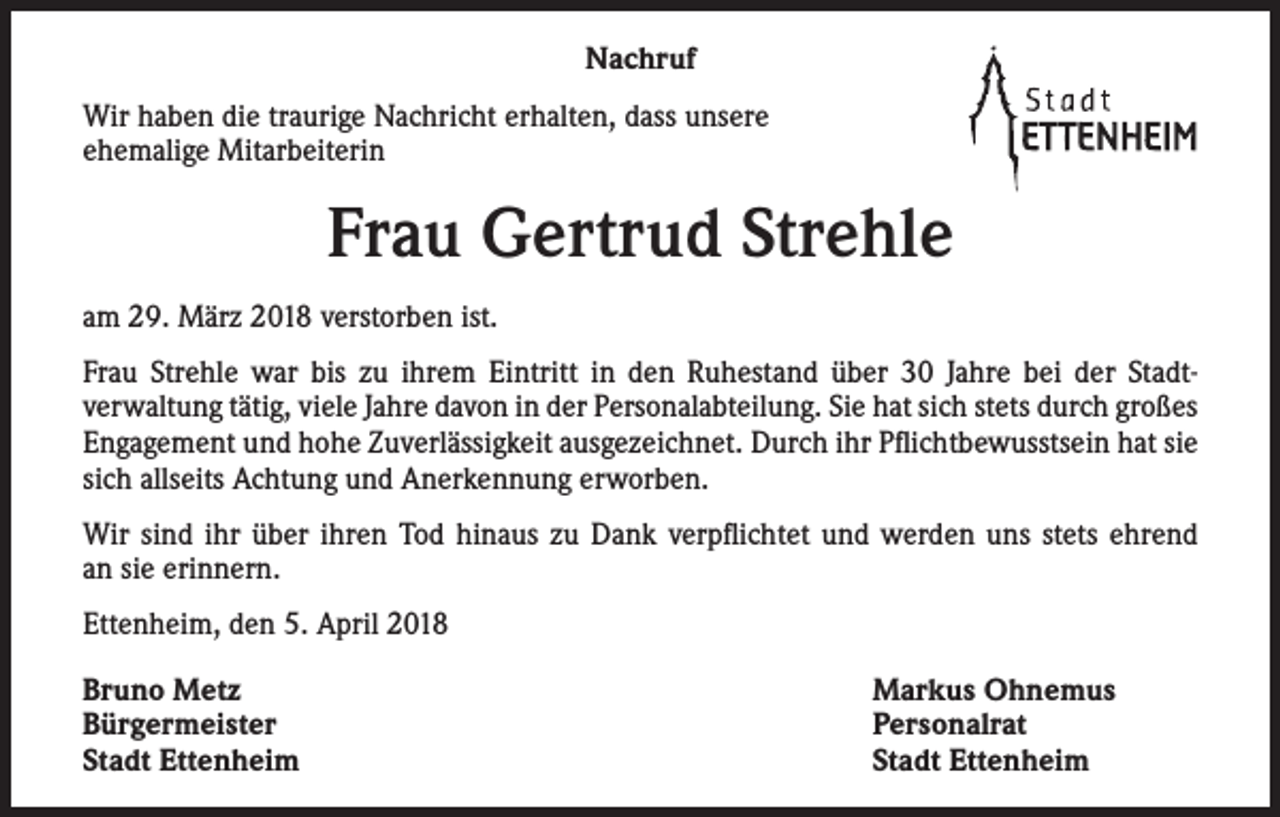 Nachruf

Stadt
ETTENHEIM

Wir haben die traurige Nachricht erhalten, dass unsere ehemalige Mitarbeiterin

Frau Gertrud Strehle

am 29. März 2018 verstorben ist.

Frau Strehle war bis zu ihrem Eintritt in den Ruhestand über 30 Jahre bei der Stadtverwaltung tätig, viele Jahre davon in der Personalabteilung. Sie hat sich stets durch großes Engagement und hohe Zuverlässigkeit ausgezeichnet. Durch ihr Pflichtbewusstsein hat sie sich allseits Achtung und Anerkennung erworben.

Wir sind ihr über ihren Tod hinaus zu Dank verpflichtet und werden uns stets ehrend an sie erinnern.

Ettenheim, den 5. April 2018

Bruno Metz
Bürgermeister
Stadt Ettenheim

Markus Ohnemus
Personalrat
Stadt Ettenheim